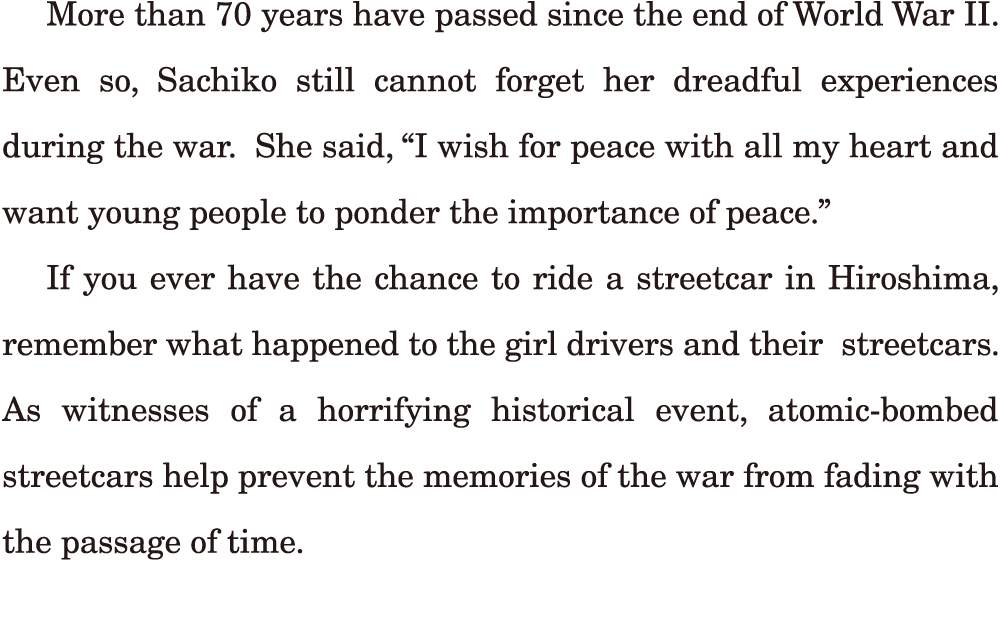 More than 70 years have passed since the end of World War II. Even so, Sachiko still cannot forget her dreadful experiences during the war. She said, “I wish for peace with all my heart and want young people to ponder the importance of peace.”

If you ever have the chance to ride a streetcar in Hiroshima, remember what happened to the girl drivers and their streetcars. As witnesses of a horrifying historical event, atomic-bombed streetcars help prevent the memories of the war from fading with the passage of time.